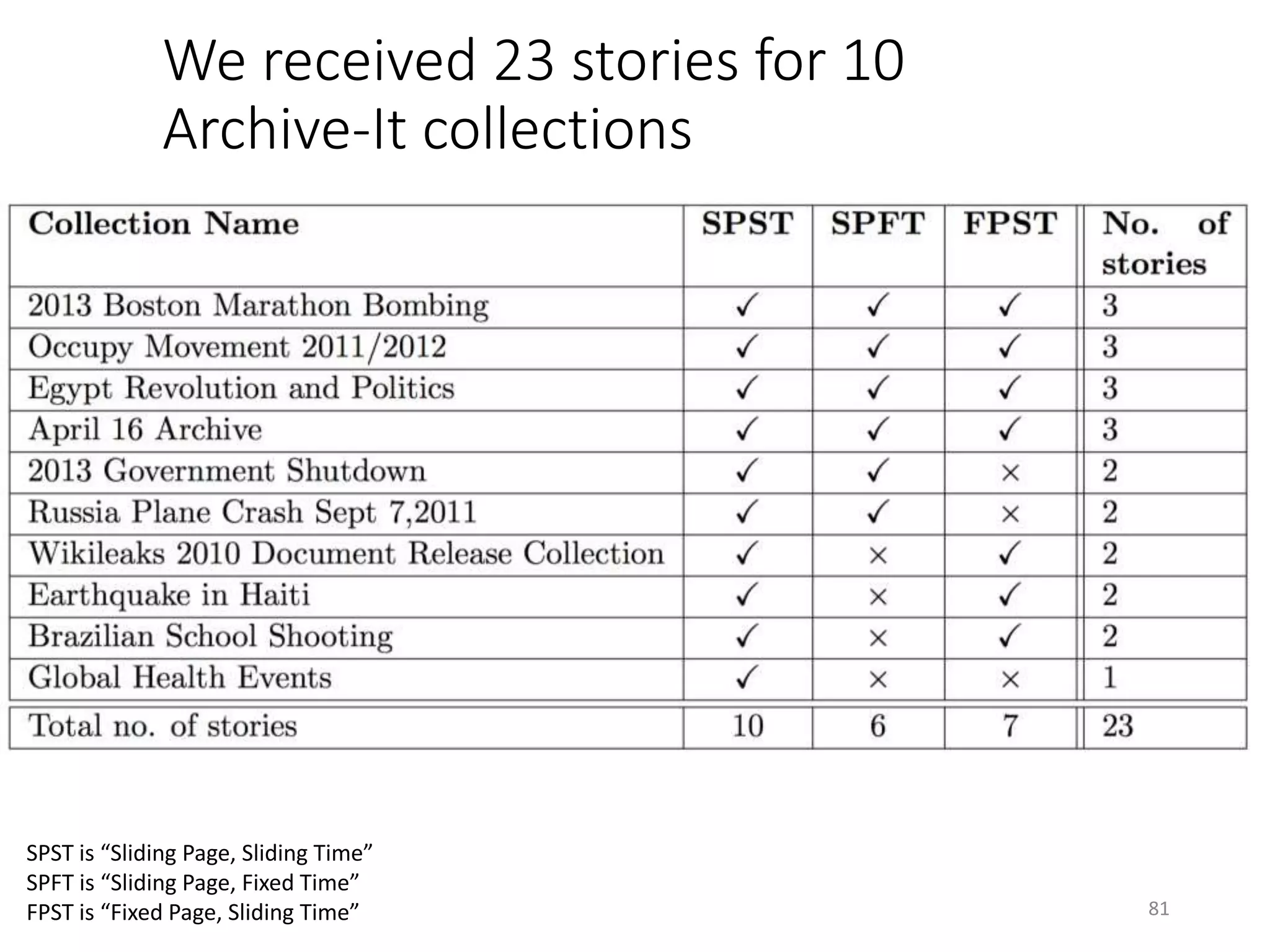 We received 23 stories for 10 Archive-It collections

| Collection Name | SPST | SPFT | FPST | No. of stories |
|---|---|---|---|---|
| 2013 Boston Marathon Bombing | ✓ | ✓ | ✓ | 3 |
| Occupy Movement 2011/2012 | ✓ | ✓ | ✓ | 3 |
| Egypt Revolution and Politics | ✓ | ✓ | ✓ | 3 |
| April 16 Archive | ✓ | ✓ | ✓ | 3 |
| 2013 Government Shutdown | ✓ | ✓ | × | 2 |
| Russia Plane Crash Sept 7,2011 | ✓ | ✓ | × | 2 |
| Wikileaks 2010 Document Release Collection | ✓ | × | ✓ | 2 |
| Earthquake in Haiti | ✓ | × | ✓ | 2 |
| Brazilian School Shooting | ✓ | × | ✓ | 2 |
| Global Health Events | ✓ | × | × | 1 |
| Total no. of stories | 10 | 6 | 7 | 23 |

SPST is “Sliding Page, Sliding Time”
SPFT is “Sliding Page, Fixed Time”
FPST is “Fixed Page, Sliding Time”

81